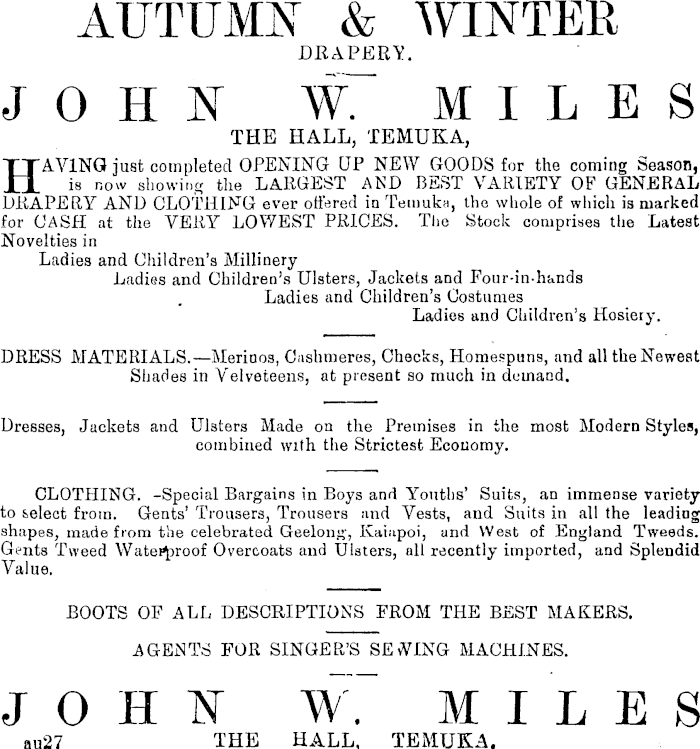 AUTUMN & WINTER
DRAPERY.

JOHN W. MILES
THE HALL, TEMUKA,

HAVING just completed OPENING UP NEW GOODS for the coming Season, is now showing the LARGEST AND BEST VARIETY OF GENERAL DRAPERY AND CLOTHING ever offered in Temuka, the whole of which is marked for CASH at the VERY LOWEST PRICES. The Stock comprises the Latest Novelties in

Ladies and Children's Millinery
Ladies and Children's Ulsters, Jackets and Four-in-hands
Ladies and Children's Costumes
Ladies and Children's Hosiery.

DRESS MATERIALS.—Merinos, Cashmeres, Checks, Homespuns, and all the Newest Shades in Velveteens, at present so much in demand.

Dresses, Jackets and Ulsters Made on the Premises in the most Modern Styles, combined with the Strictest Economy.

CLOTHING. -Special Bargains in Boys and Youths' Suits, an immense variety to select from. Gents' Trousers, Trousers and Vests, and Suits in all the leading shapes, made from the celebrated Geelong, Kaiapoi, and West of England Tweeds. Gents Tweed Waterproof Overcoats and Ulsters, all recently imported, and Splendid Value.

BOOTS OF ALL DESCRIPTIONS FROM THE BEST MAKERS.

AGENTS FOR SINGER'S SEWING MACHINES.

JOHN W. MILES
au27 THE HALL, TEMUKA.